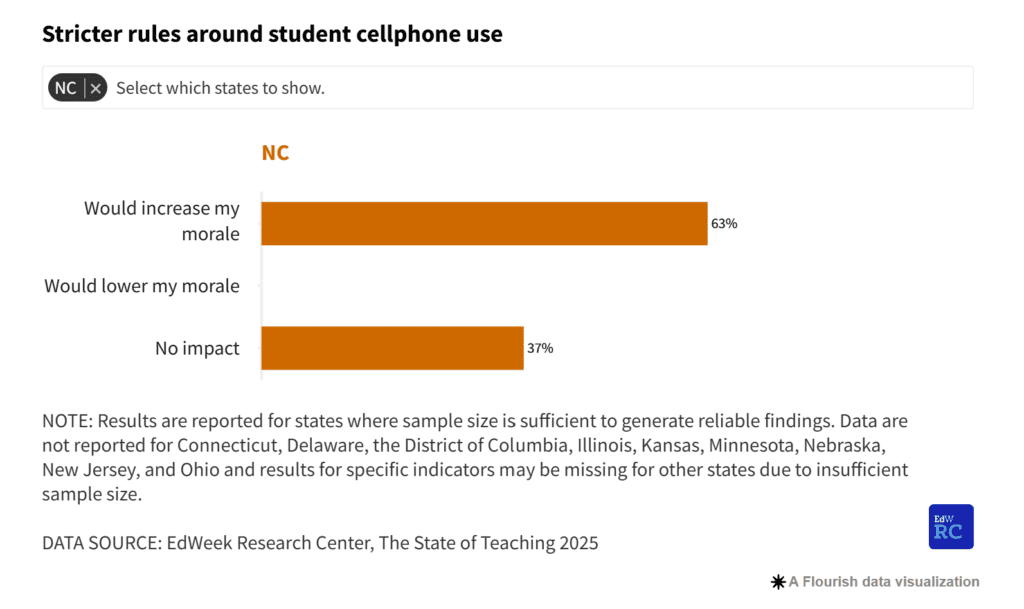 Stricter rules around student cellphone use

NC ×  Select which states to show.

NC

Would increase my morale 63%

Would lower my morale

No impact 37%

NOTE: Results are reported for states where sample size is sufficient to generate reliable findings. Data are not reported for Connecticut, Delaware, the District of Columbia, Illinois, Kansas, Minnesota, Nebraska, New Jersey, and Ohio and results for specific indicators may be missing for other states due to insufficient sample size.

DATA SOURCE: EdWeek Research Center, The State of Teaching 2025

EdW RC

A Flourish data visualization